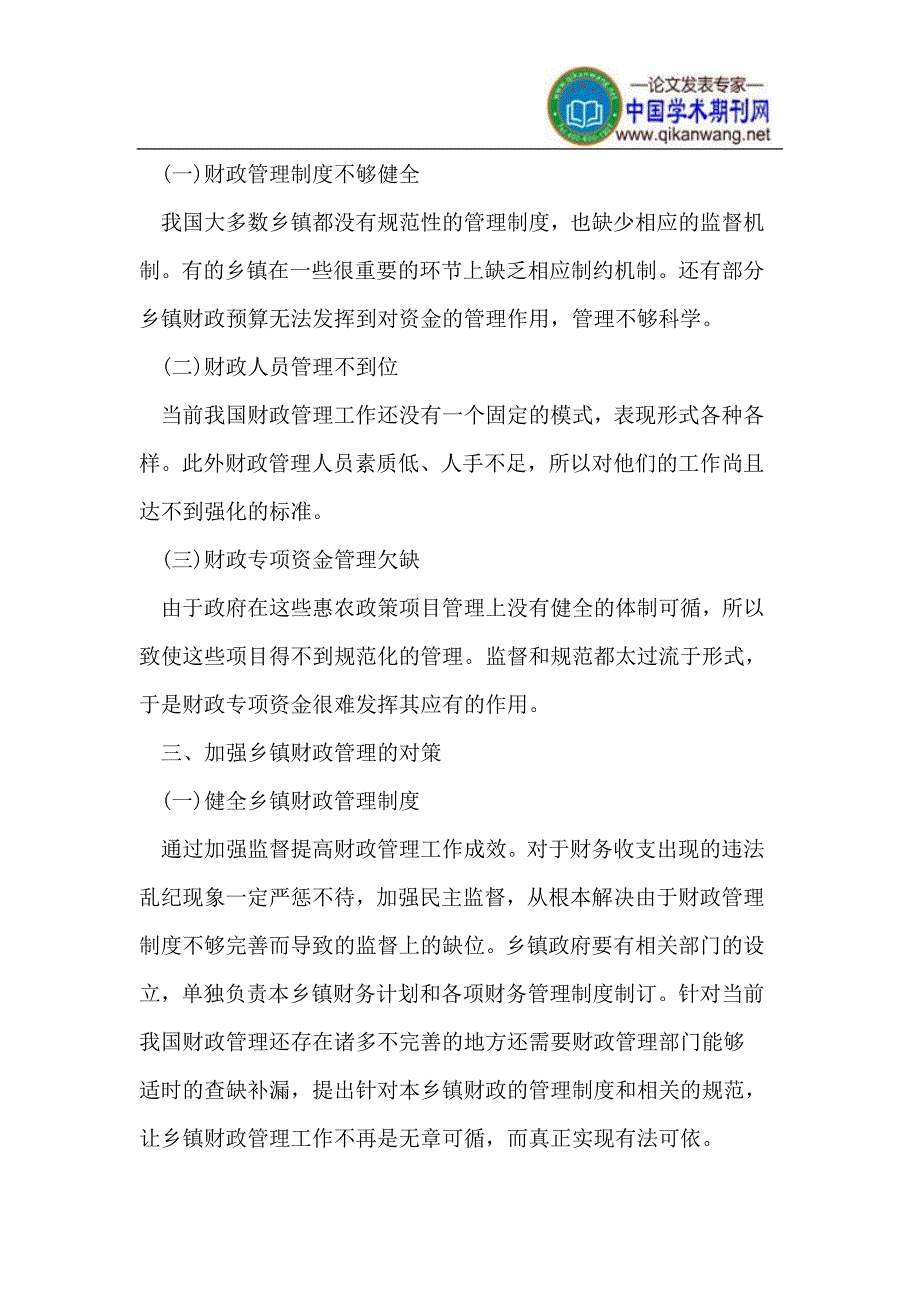 —论文发表专家—
中国学术期刊网
www.qikanwang.net

(一)财政管理制度不够健全

我国大多数乡镇都没有规范性的管理制度，也缺少相应的监督机制。有的乡镇在一些很重要的环节上缺乏相应制约机制。还有部分乡镇财政预算无法发挥到对资金的管理作用，管理不够科学。

(二)财政人员管理不到位

当前我国财政管理工作还没有一个固定的模式，表现形式各种各样。此外财政管理人员素质低、人手不足，所以对他们的工作尚且达不到强化的标准。

(三)财政专项资金管理欠缺

由于政府在这些惠农政策项目管理上没有健全的体制可循，所以致使这些项目得不到规范化的管理。监督和规范都太过流于形式，于是财政专项资金很难发挥其应有的作用。

三、加强乡镇财政管理的对策

(一)健全乡镇财政管理制度

通过加强监督提高财政管理工作成效。对于财务收支出现的违法乱纪现象一定严惩不待，加强民主监督，从根本解决由于财政管理制度不够完善而导致的监督上的缺位。乡镇政府要有相关部门的设立，单独负责本乡镇财务计划和各项财务管理制度制订。针对当前我国财政管理还存在诸多不完善的地方还需要财政管理部门能够适时的查缺补漏，提出针对本乡镇财政的管理制度和相关的规范，让乡镇财政管理工作不再是无章可循，而真正实现有法可依。